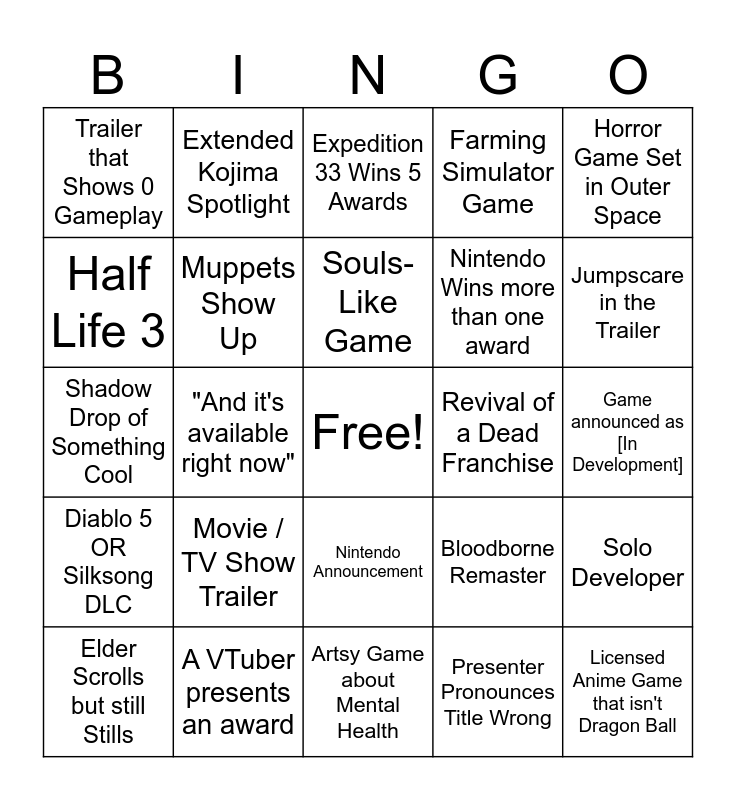 | B | I | N | G | O |
|---|---|---|---|---|
| Trailer that Shows 0 Gameplay | Extended Kojima Spotlight | Expedition 33 Wins 5 Awards | Farming Simulator Game | Horror Game Set in Outer Space |
| Half Life 3 | Muppets Show Up | Souls-Like Game | Nintendo Wins more than one award | Jumpscare in the Trailer |
| Shadow Drop of Something Cool | "And it's available right now" | Free! | Revival of a Dead Franchise | Game announced as [In Development] |
| Diablo 5 OR Silksong DLC | Movie / TV Show Trailer | Nintendo Announcement | Bloodborne Remaster | Solo Developer |
| Elder Scrolls but still Stills | A VTuber presents an award | Artsy Game about Mental Health | Presenter Pronounces Title Wrong | Licensed Anime Game that isn't Dragon Ball |